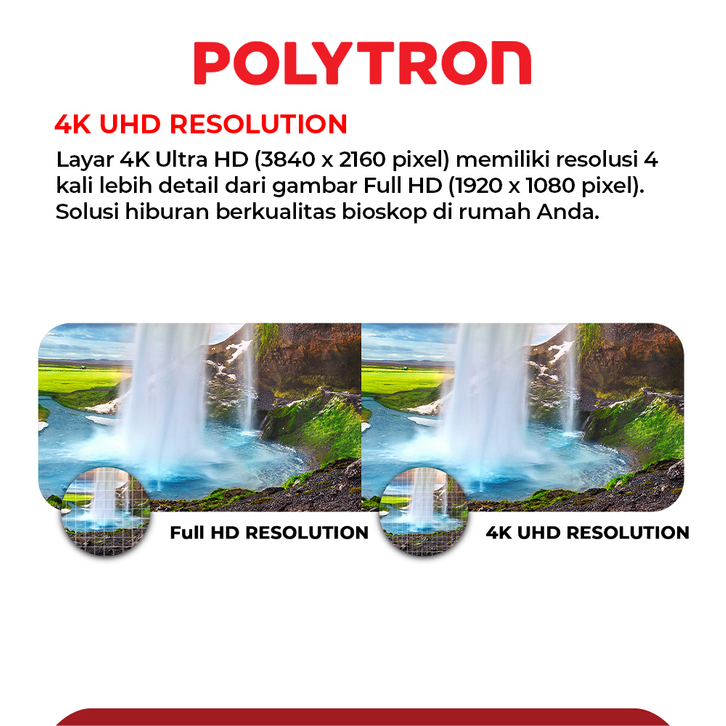 POLYTRON

4K UHD RESOLUTION

Layar 4K Ultra HD (3840 x 2160 pixel) memiliki resolusi 4 kali lebih detail dari gambar Full HD (1920 x 1080 pixel). Solusi hiburan berkualitas bioskop di rumah Anda.

Full HD RESOLUTION

4K UHD RESOLUTION